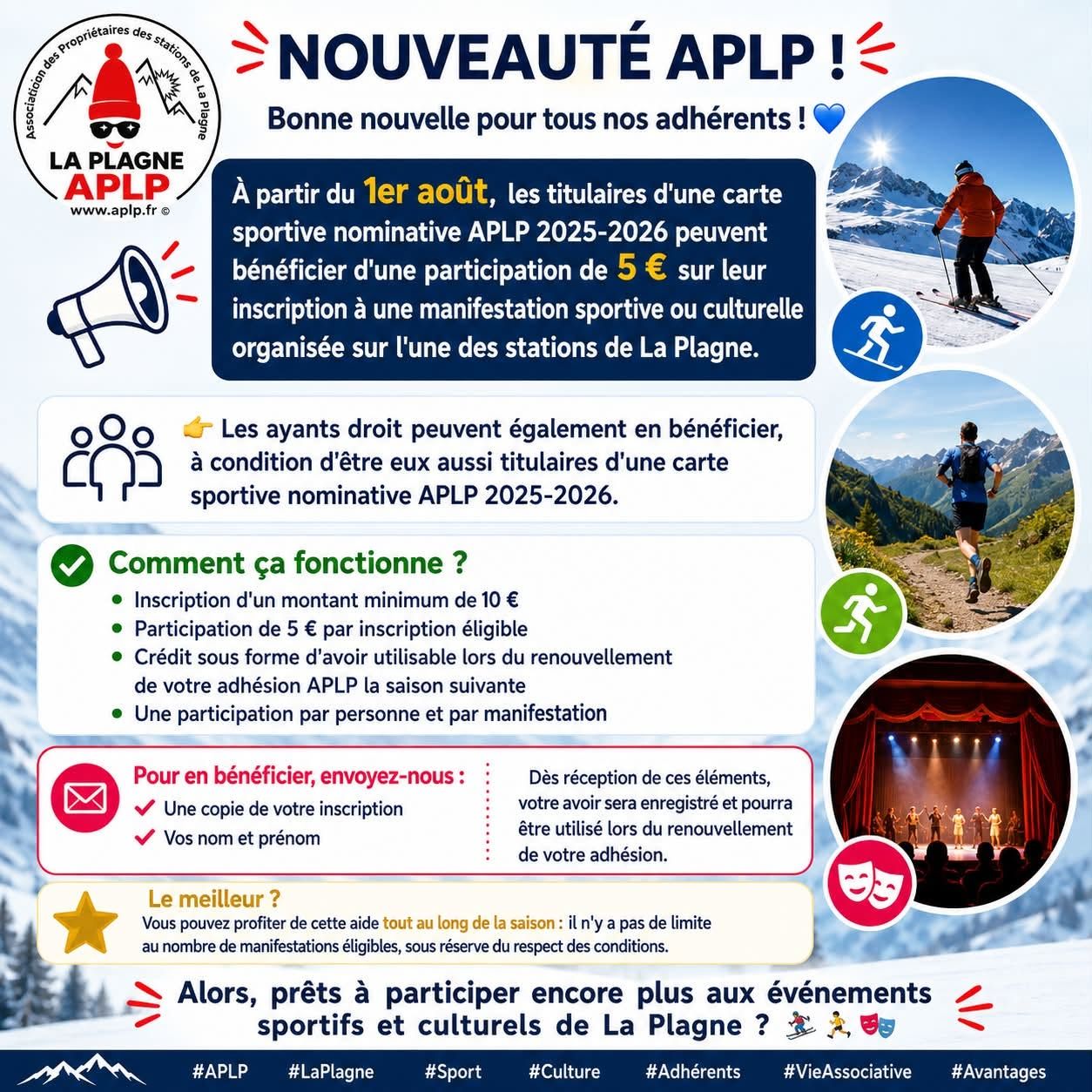 Association des Propriétaires des stations de La Plagne
LA PLAGNE
APLP
www.aplp.fr ©

NOUVEAUTÉ APLP !

Bonne nouvelle pour tous nos adhérents ! 💙

À partir du 1er août, les titulaires d'une carte sportive nominative APLP 2025-2026 peuvent bénéficier d'une participation de 5 € sur leur inscription à une manifestation sportive ou culturelle organisée sur l'une des stations de La Plagne.

👉 Les ayants droit peuvent également en bénéficier, à condition d'être eux aussi titulaires d'une carte sportive nominative APLP 2025-2026.

Comment ça fonctionne ?
• Inscription d'un montant minimum de 10 €
• Participation de 5 € par inscription éligible
• Crédit sous forme d'avoir utilisable lors du renouvellement de votre adhésion APLP la saison suivante
• Une participation par personne et par manifestation

Pour en bénéficier, envoyez-nous :
✔ Une copie de votre inscription
✔ Vos nom et prénom

Dès réception de ces éléments, votre avoir sera enregistré et pourra être utilisé lors du renouvellement de votre adhésion.

Le meilleur ?
Vous pouvez profiter de cette aide tout au long de la saison : il n'y a pas de limite au nombre de manifestations éligibles, sous réserve du respect des conditions.

Alors, prêts à participer encore plus aux événements sportifs et culturels de La Plagne ? ⛷️ 🏃 🎭

#APLP #LaPlagne #Sport #Culture #Adhérents #VieAssociative #Avantages